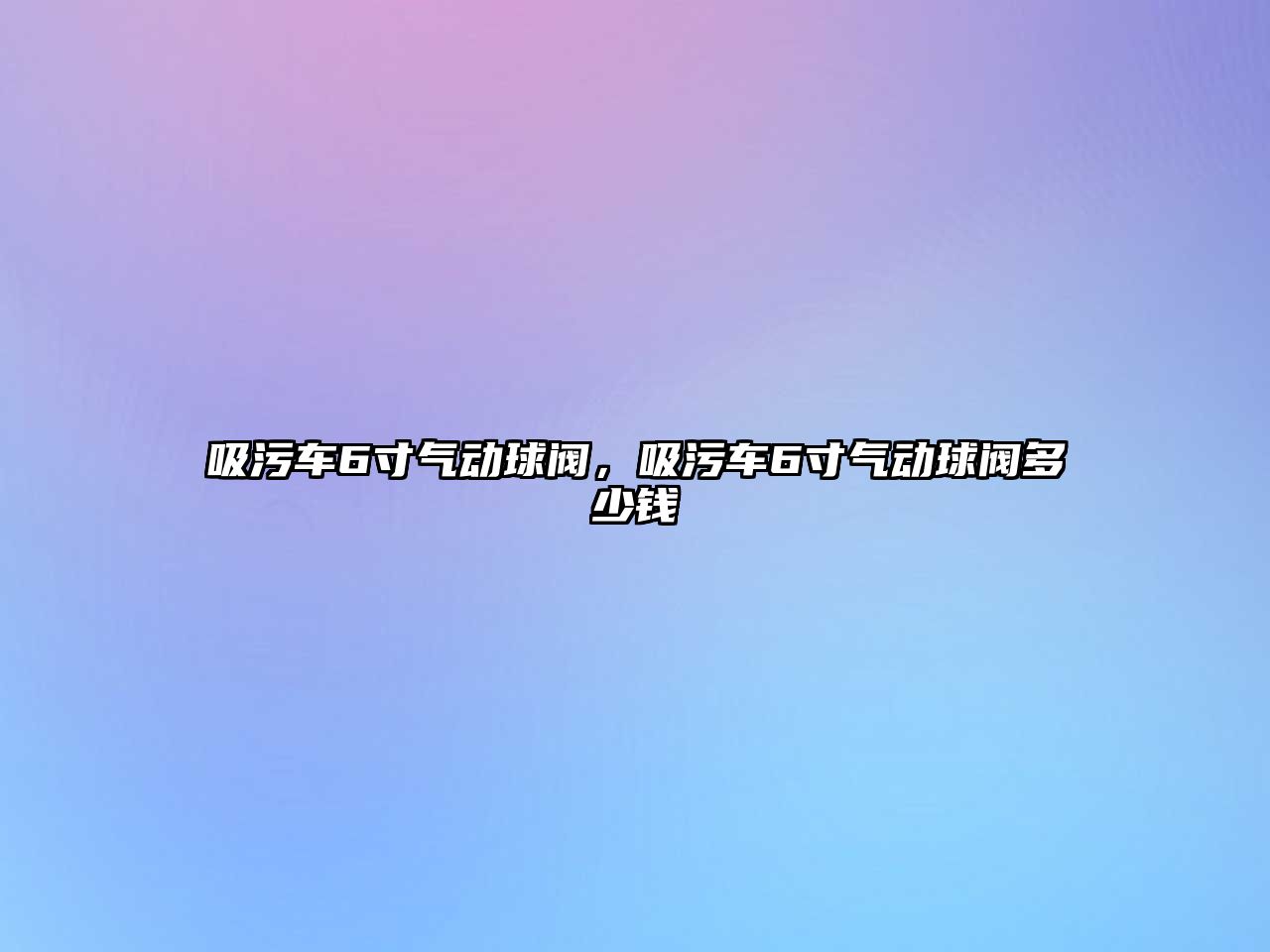 吸污车6寸气动球阀，吸污车6寸气动球阀多少钱